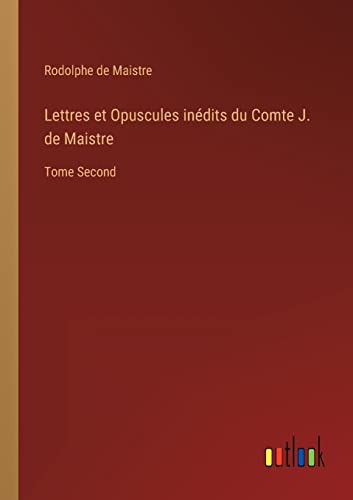 Rodolphe de Maistre

Lettres et Opuscules inédits du Comte J. de Maistre

Tome Second

outlook